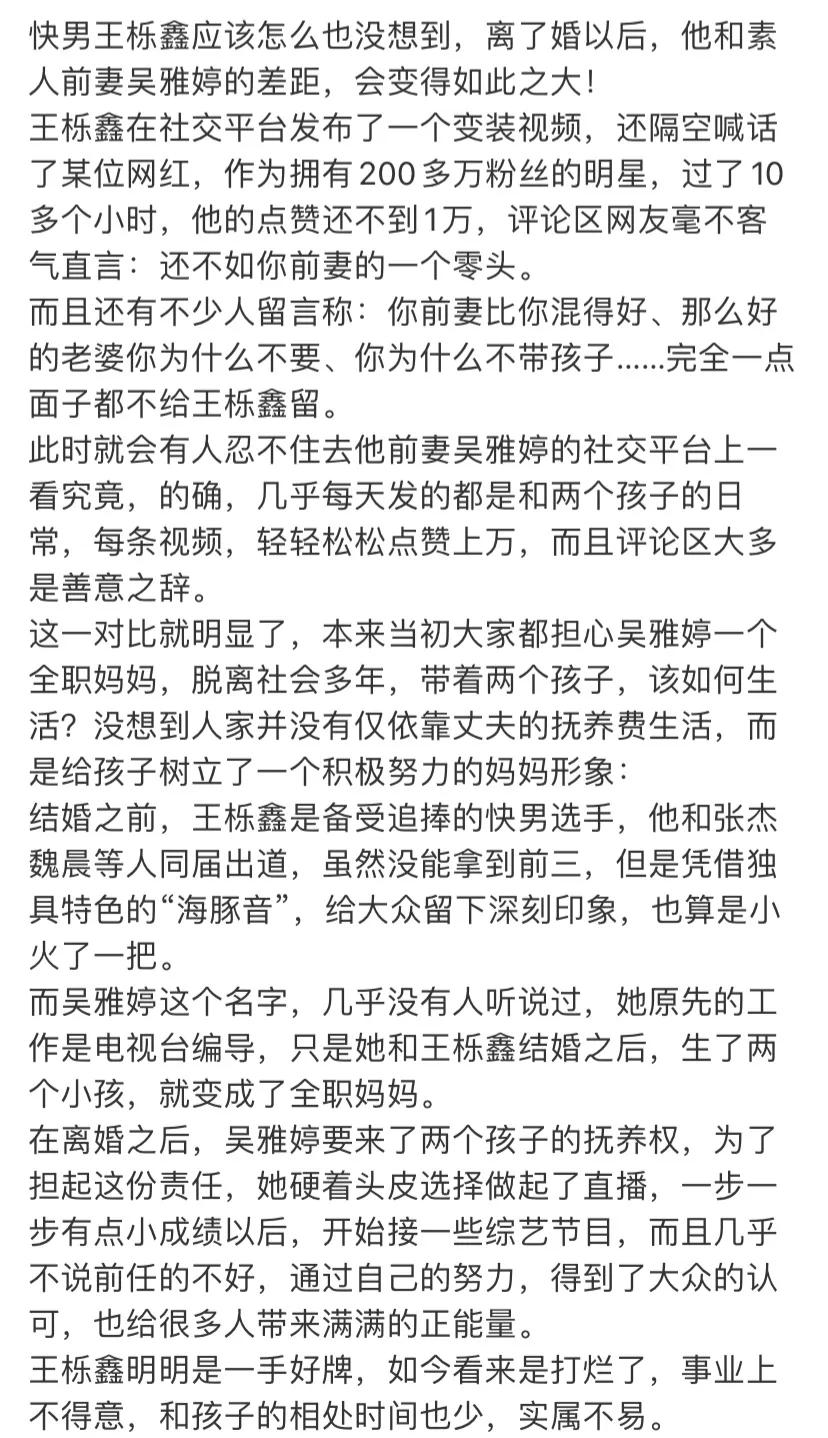 快男王栎鑫应该怎么也没想到，离了婚以后，他和素人前妻吴雅婷的差距，会变得如此之大！
王栎鑫在社交平台发布了一个变装视频，还隔空喊话了某位网红，作为拥有200多万粉丝的明星，过了10多个小时，他的点赞还不到1万，评论区网友毫不客气直言：还不如你前妻的一个零头。
而且还有不少人留言称：你前妻比你混得好、那么好的老婆你为什么不要、你为什么不带孩子……完全一点面子都不给王栎鑫留。
此时就会有人忍不住去他前妻吴雅婷的社交平台上一看究竟，的确，几乎每天发的都是和两个孩子的日常，每条视频，轻轻松松点赞上万，而且评论区大多是善意之辞。
这一对比就明显了，本来当初大家都担心吴雅婷一个全职妈妈，脱离社会多年，带着两个孩子，该如何生活？没想到人家并没有仅依靠丈夫的抚养费生活，而是给孩子树立了一个积极努力的妈妈形象：
结婚之前，王栎鑫是备受追捧的快男选手，他和张杰魏晨等人同届出道，虽然没能拿到前三，但是凭借独具特色的“海豚音”，给大众留下深刻印象，也算是小火了一把。
而吴雅婷这个名字，几乎没有人听说过，她原先的工作是电视台编导，只是她和王栎鑫结婚之后，生了两个小孩，就变成了全职妈妈。
在离婚之后，吴雅婷要来了两个孩子的抚养权，为了担起这份责任，她硬着头皮选择做起了直播，一步一步有点小成绩以后，开始接一些综艺节目，而且几乎不说前任的不好，通过自己的努力，得到了大众的认可，也给很多人带来满满的正能量。
王栎鑫明明是一手好牌，如今看来是打烂了，事业上不得意，和孩子的相处时间也少，实属不易。